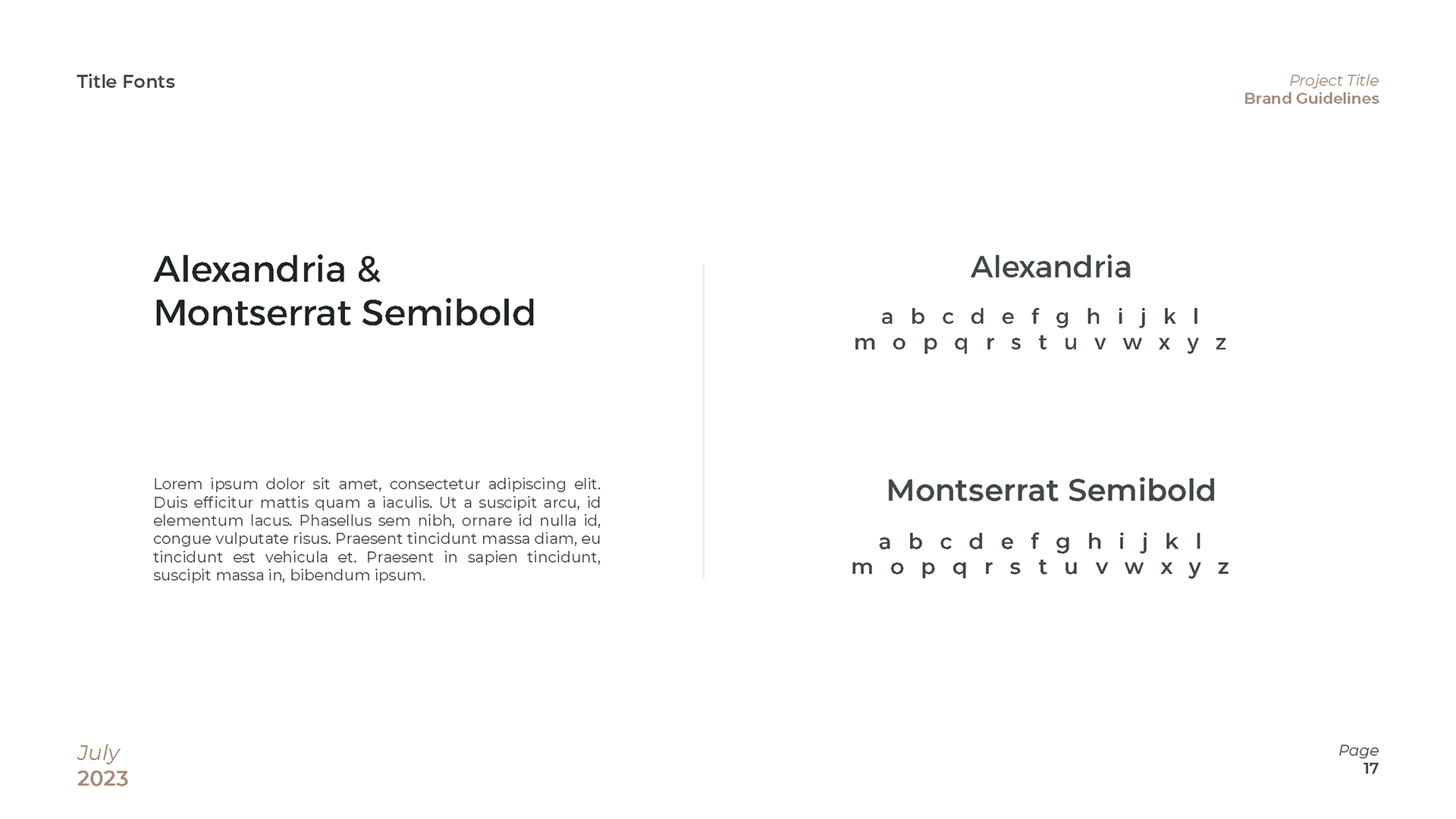 Title Fonts

Project Title
Brand Guidelines

Alexandria &
Montserrat Semibold

Lorem ipsum dolor sit amet, consectetur adipiscing elit. Duis efficitur mattis quam a iaculis. Ut a suscipit arcu, id elementum lacus. Phasellus sem nibh, ornare id nulla id, congue vulputate risus. Praesent tincidunt massa diam, eu tincidunt est vehicula et. Praesent in sapien tincidunt, suscipit massa in, bibendum ipsum.

Alexandria

a b c d e f g h i j k l
m o p q r s t u v w x y z

Montserrat Semibold

a b c d e f g h i j k l
m o p q r s t u v w x y z

July
2023

Page
17